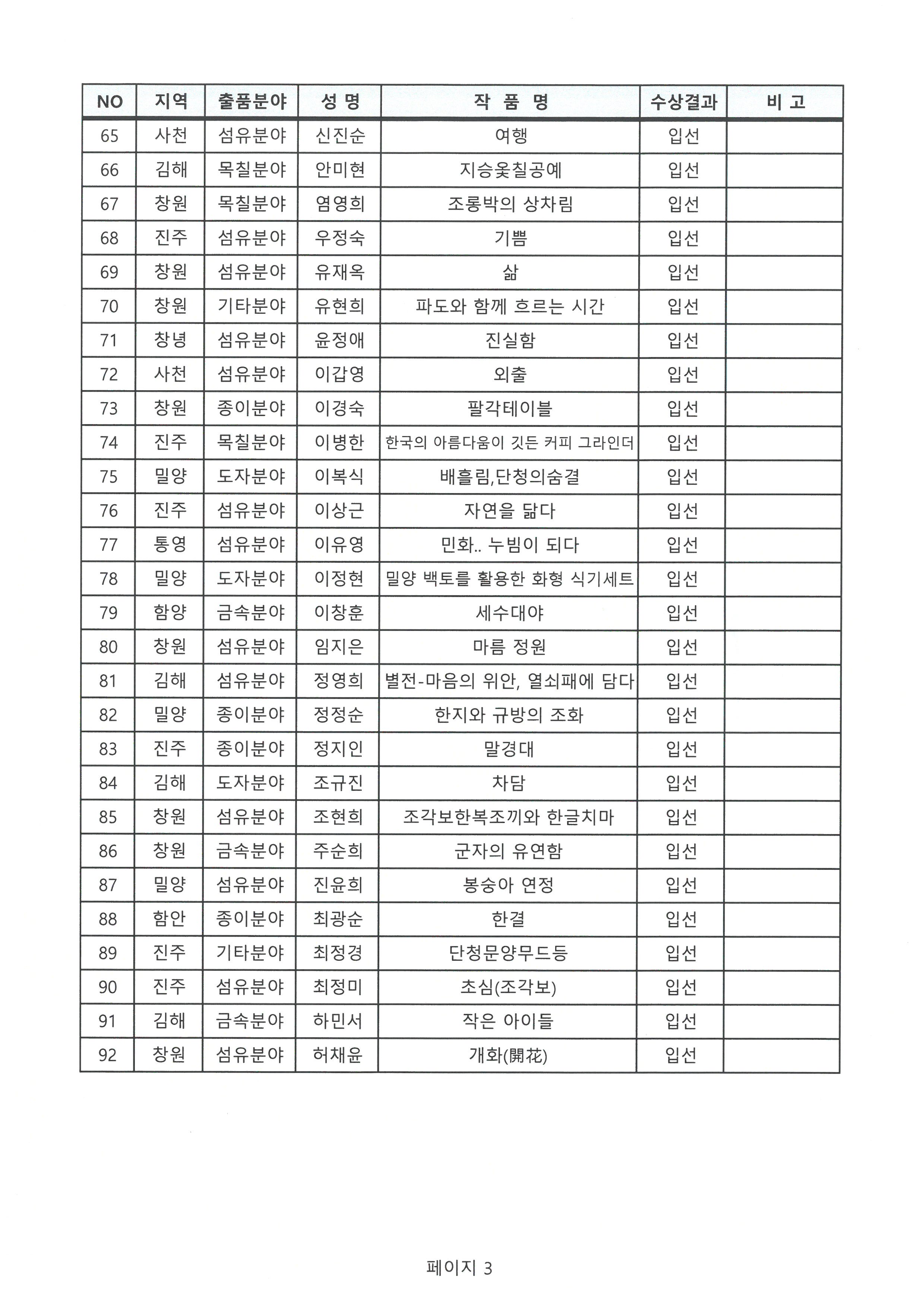 | NO | 지역 | 출품분야 | 성 명 | 작 품 명 | 수상결과 | 비 고 |
|---|---|---|---|---|---|---|
| 65 | 사천 | 섬유분야 | 신진순 | 여행 | 입선 | |
| 66 | 김해 | 목칠분야 | 안미현 | 지승옻칠공예 | 입선 | |
| 67 | 창원 | 목칠분야 | 염영희 | 조롱박의 상차림 | 입선 | |
| 68 | 진주 | 섬유분야 | 우정숙 | 기쁨 | 입선 | |
| 69 | 창원 | 섬유분야 | 유재옥 | 삶 | 입선 | |
| 70 | 창원 | 기타분야 | 유현희 | 파도와 함께 흐르는 시간 | 입선 | |
| 71 | 창녕 | 섬유분야 | 윤정애 | 진실함 | 입선 | |
| 72 | 사천 | 섬유분야 | 이갑영 | 외출 | 입선 | |
| 73 | 창원 | 종이분야 | 이경숙 | 팔각테이블 | 입선 | |
| 74 | 진주 | 목칠분야 | 이병한 | 한국의 아름다움이 깃든 커피 그라인더 | 입선 | |
| 75 | 밀양 | 도자분야 | 이복식 | 배흘림,단청의숨결 | 입선 | |
| 76 | 진주 | 섬유분야 | 이상근 | 자연을 닮다 | 입선 | |
| 77 | 통영 | 섬유분야 | 이유영 | 민화.. 누빔이 되다 | 입선 | |
| 78 | 밀양 | 도자분야 | 이정현 | 밀양 백토를 활용한 화형 식기세트 | 입선 | |
| 79 | 함양 | 금속분야 | 이창훈 | 세수대야 | 입선 | |
| 80 | 창원 | 섬유분야 | 임지은 | 마름 정원 | 입선 | |
| 81 | 김해 | 섬유분야 | 정영희 | 별전-마음의 위안, 열쇠패에 담다 | 입선 | |
| 82 | 밀양 | 종이분야 | 정정순 | 한지와 규방의 조화 | 입선 | |
| 83 | 진주 | 종이분야 | 정지인 | 말경대 | 입선 | |
| 84 | 김해 | 도자분야 | 조규진 | 차담 | 입선 | |
| 85 | 창원 | 섬유분야 | 조현희 | 조각보한복조끼와 한글치마 | 입선 | |
| 86 | 창원 | 금속분야 | 주순희 | 군자의 유연함 | 입선 | |
| 87 | 밀양 | 섬유분야 | 진윤희 | 봉숭아 연정 | 입선 | |
| 88 | 함안 | 종이분야 | 최광순 | 한결 | 입선 | |
| 89 | 진주 | 기타분야 | 최정경 | 단청문양무드등 | 입선 | |
| 90 | 진주 | 섬유분야 | 최정미 | 초심(조각보) | 입선 | |
| 91 | 김해 | 금속분야 | 하민서 | 작은 아이들 | 입선 | |
| 92 | 창원 | 섬유분야 | 허채윤 | 개화(開花) | 입선 | |

페이지 3